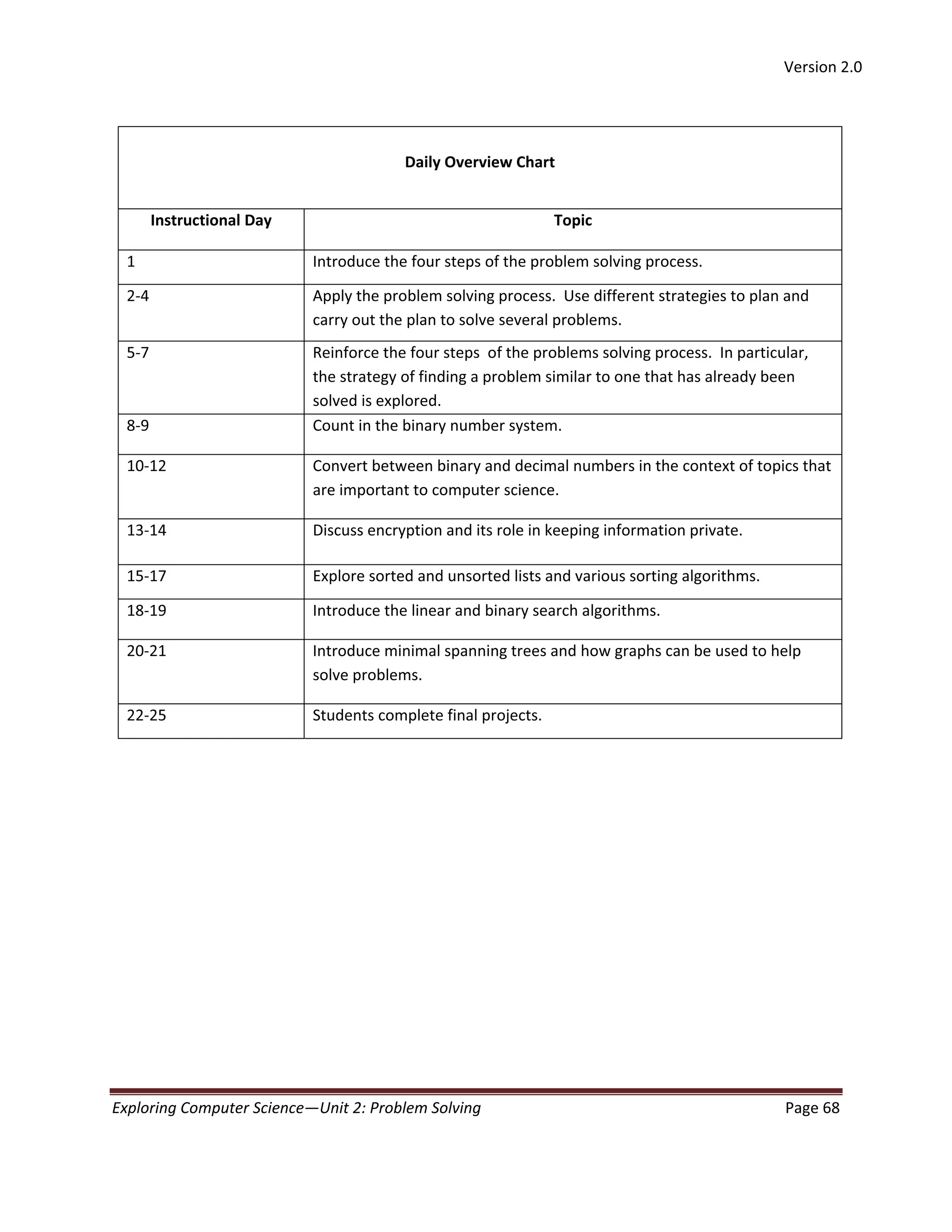 Version 2.0

Daily Overview Chart

| Instructional Day | Topic |
|---|---|
| 1 | Introduce the four steps of the problem solving process. |
| 2-4 | Apply the problem solving process. Use different strategies to plan and carry out the plan to solve several problems. |
| 5-7 | Reinforce the four steps of the problems solving process. In particular, the strategy of finding a problem similar to one that has already been solved is explored. |
| 8-9 | Count in the binary number system. |
| 10-12 | Convert between binary and decimal numbers in the context of topics that are important to computer science. |
| 13-14 | Discuss encryption and its role in keeping information private. |
| 15-17 | Explore sorted and unsorted lists and various sorting algorithms. |
| 18-19 | Introduce the linear and binary search algorithms. |
| 20-21 | Introduce minimal spanning trees and how graphs can be used to help solve problems. |
| 22-25 | Students complete final projects. |

Exploring Computer Science—Unit 2: Problem Solving Page 68